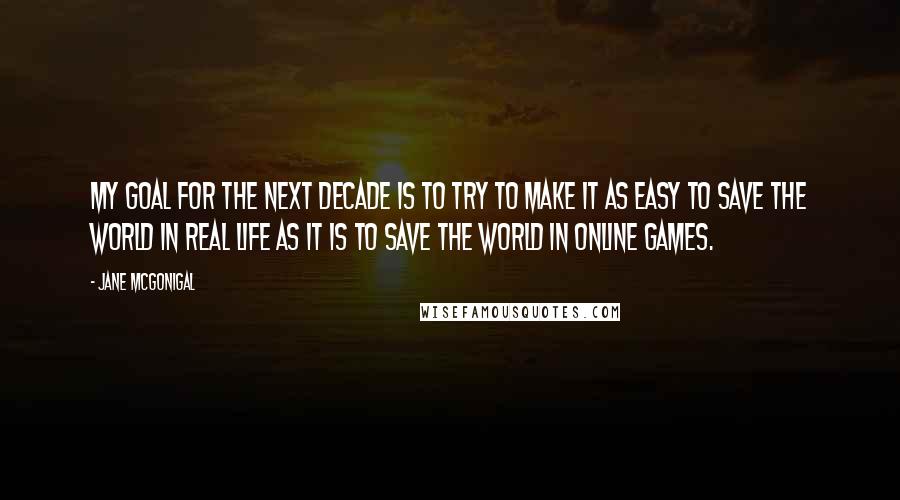 MY GOAL FOR THE NEXT DECADE IS TO TRY TO MAKE IT AS EASY TO SAVE THE WORLD IN REAL LIFE AS IT IS TO SAVE THE WORLD IN ONLINE GAMES.

- JANE MCGONIGAL

WISEFAMOUSQUOTES.COM